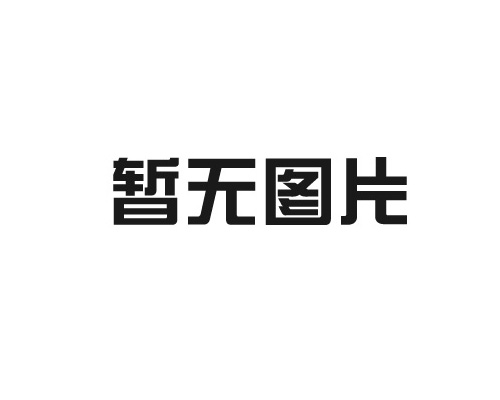 暂无图片